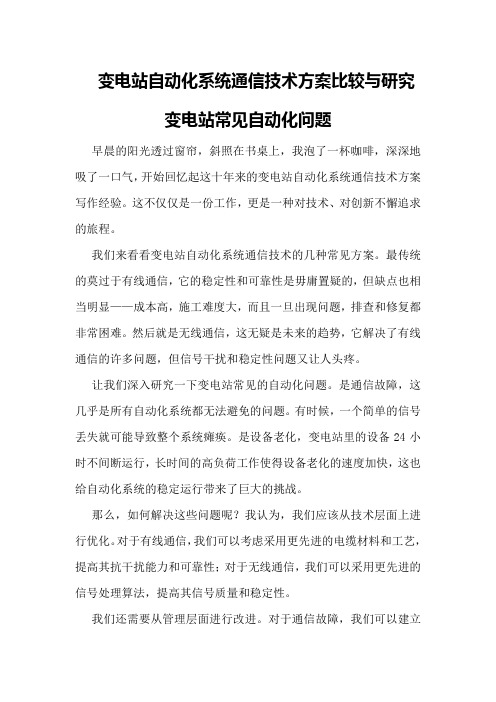 变电站自动化系统通信技术方案比较与研究

变电站常见自动化问题

早晨的阳光透过窗帘，斜照在书桌上，我泡了一杯咖啡，深深地吸了一口气，开始回忆起这十年来的变电站自动化系统通信技术方案写作经验。这不仅仅是一份工作，更是一种对技术、对创新不懈追求的旅程。

我们来看看变电站自动化系统通信技术的几种常见方案。最传统的莫过于有线通信，它的稳定性和可靠性是毋庸置疑的，但缺点也相当明显——成本高，施工难度大，而且一旦出现问题，排查和修复都非常困难。然后就是无线通信，这无疑是未来的趋势，它解决了有线通信的许多问题，但信号干扰和稳定性问题又让人头疼。

让我们深入研究一下变电站常见的自动化问题。是通信故障，这几乎是所有自动化系统都无法避免的问题。有时候，一个简单的信号丢失就可能导致整个系统瘫痪。是设备老化，变电站里的设备 24 小时不间断运行，长时间的高负荷工作使得设备老化的速度加快，这也给自动化系统的稳定运行带来了巨大的挑战。

那么，如何解决这些问题呢？我认为，我们应该从技术层面上进行优化。对于有线通信，我们可以考虑采用更先进的电缆材料和工艺，提高其抗干扰能力和可靠性；对于无线通信，我们可以采用更先进的信号处理算法，提高其信号质量和稳定性。

我们还需要从管理层面进行改进。对于通信故障，我们可以建立